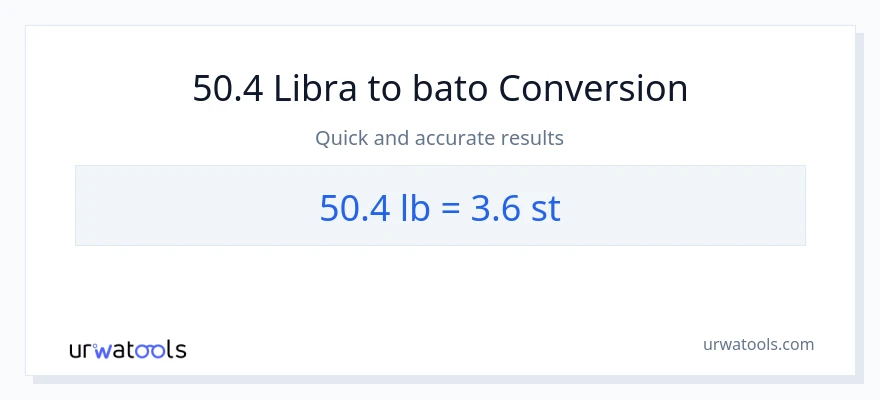 50.4 Libra to bato Conversion

Quick and accurate results

50.4 lb = 3.6 st

urwatools

urwatools.com